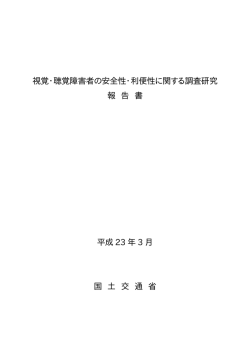 視覚・聴覚障害者の安全性・利便性に関する調査研究
報 告 書

平成 23 年 3 月

国 土 交 通 省